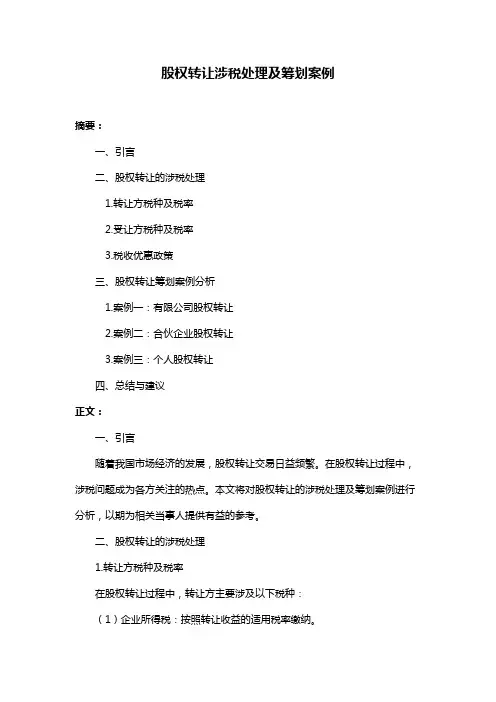 股权转让涉税处理及筹划案例

摘要：

一、引言

二、股权转让的涉税处理

1.转让方税种及税率

2.受让方税种及税率

3.税收优惠政策

三、股权转让筹划案例分析

1.案例一：有限公司股权转让

2.案例二：合伙企业股权转让

3.案例三：个人股权转让

四、总结与建议

正文：

一、引言

随着我国市场经济的发展，股权转让交易日益频繁。在股权转让过程中，涉税问题成为各方关注的热点。本文将对股权转让的涉税处理及筹划案例进行分析，以期为相关当事人提供有益的参考。

二、股权转让的涉税处理

1.转让方税种及税率

在股权转让过程中，转让方主要涉及以下税种：

（1）企业所得税：按照转让收益的适用税率缴纳。